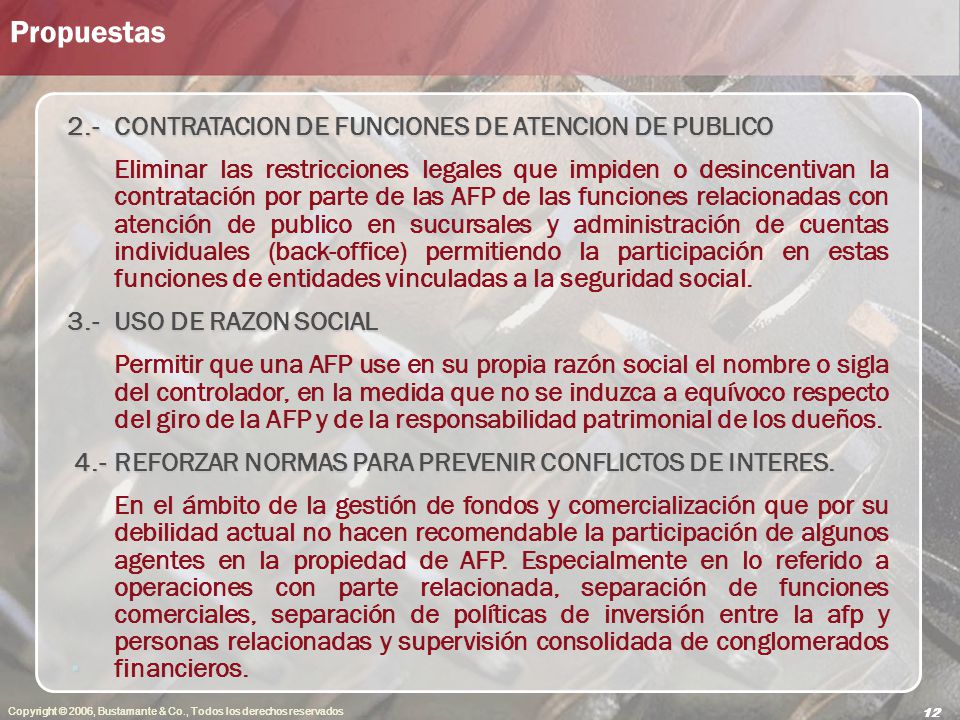 Propuestas

2.- CONTRATACION DE FUNCIONES DE ATENCION DE PUBLICO

Eliminar las restricciones legales que impiden o desincentivan la contratación por parte de las AFP de las funciones relacionadas con atención de publico en sucursales y administración de cuentas individuales (back-office) permitiendo la participación en estas funciones de entidades vinculadas a la seguridad social.

3.- USO DE RAZON SOCIAL

Permitir que una AFP use en su propia razón social el nombre o sigla del controlador, en la medida que no se induzca a equívoco respecto del giro de la AFP y de la responsabilidad patrimonial de los dueños.

4.- REFORZAR NORMAS PARA PREVENIR CONFLICTOS DE INTERES.

En el ámbito de la gestión de fondos y comercialización que por su debilidad actual no hacen recomendable la participación de algunos agentes en la propiedad de AFP. Especialmente en lo referido a operaciones con parte relacionada, separación de funciones comerciales, separación de políticas de inversión entre la afp y personas relacionadas y supervisión consolidada de conglomerados financieros.

Copyright © 2006, Bustamante & Co., Todos los derechos reservados

12